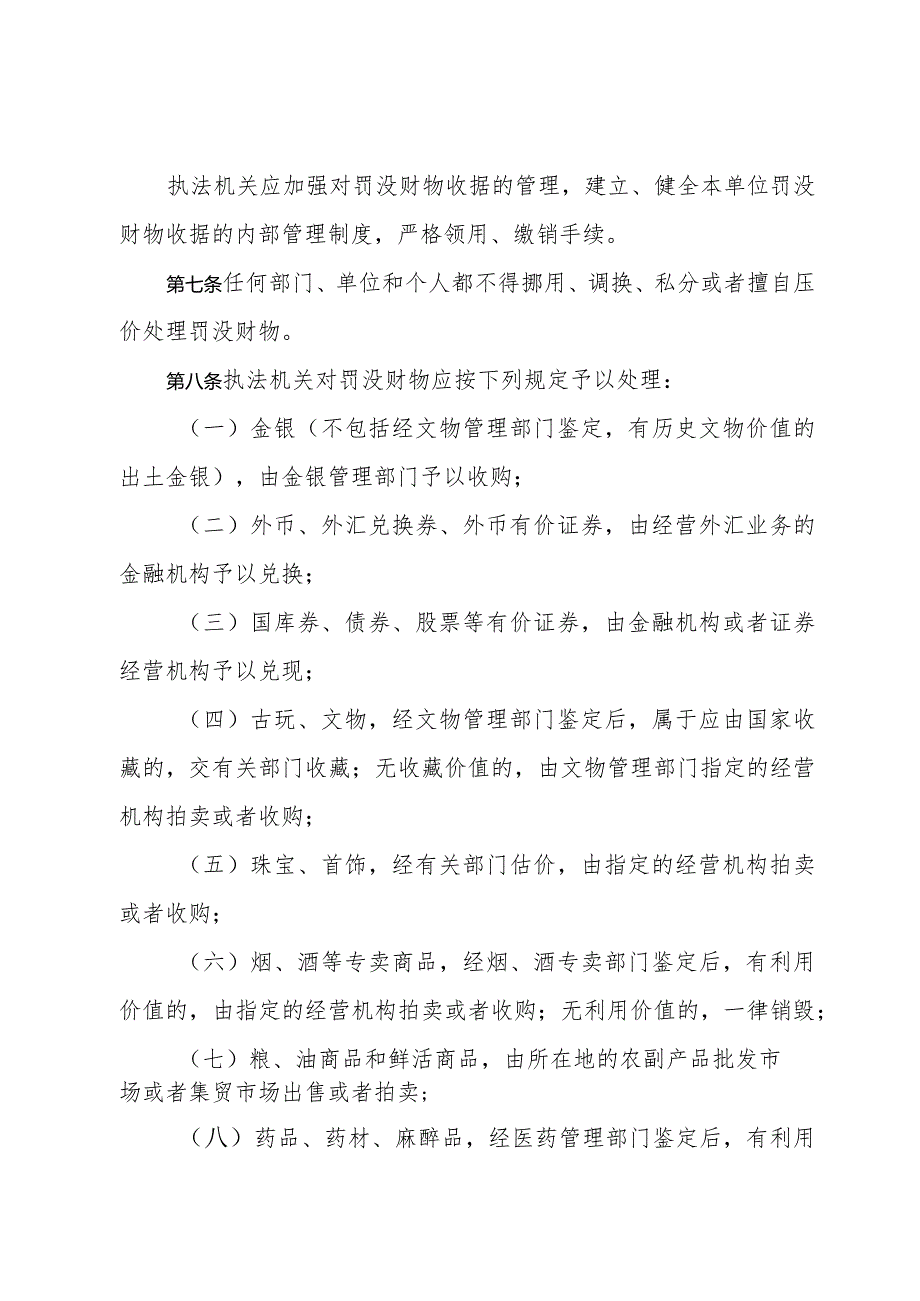 执法机关应加强对罚没财物收据的管理，建立、健全本单位罚没财物收据的内部管理制度，严格领用、缴销手续。

第七条任何部门、单位和个人都不得挪用、调换、私分或者擅自压价处理罚没财物。

第八条执法机关对罚没财物应按下列规定予以处理：

（一）金银（不包括经文物管理部门鉴定，有历史文物价值的出土金银），由金银管理部门予以收购；

（二）外币、外汇兑换券、外币有价证券，由经营外汇业务的金融机构予以兑换；

（三）国库券、债券、股票等有价证券，由金融机构或者证券经营机构予以兑现；

（四）古玩、文物，经文物管理部门鉴定后，属于应由国家收藏的，交有关部门收藏；无收藏价值的，由文物管理部门指定的经营机构拍卖或者收购；

（五）珠宝、首饰，经有关部门估价，由指定的经营机构拍卖或者收购；

（六）烟、酒等专卖商品，经烟、酒专卖部门鉴定后，有利用价值的，由指定的经营机构拍卖或者收购；无利用价值的，一律销毁；

（七）粮、油商品和鲜活商品，由所在地的农副产品批发市场或者集贸市场出售或者拍卖；

（八）药品、药材、麻醉品，经医药管理部门鉴定后，有利用